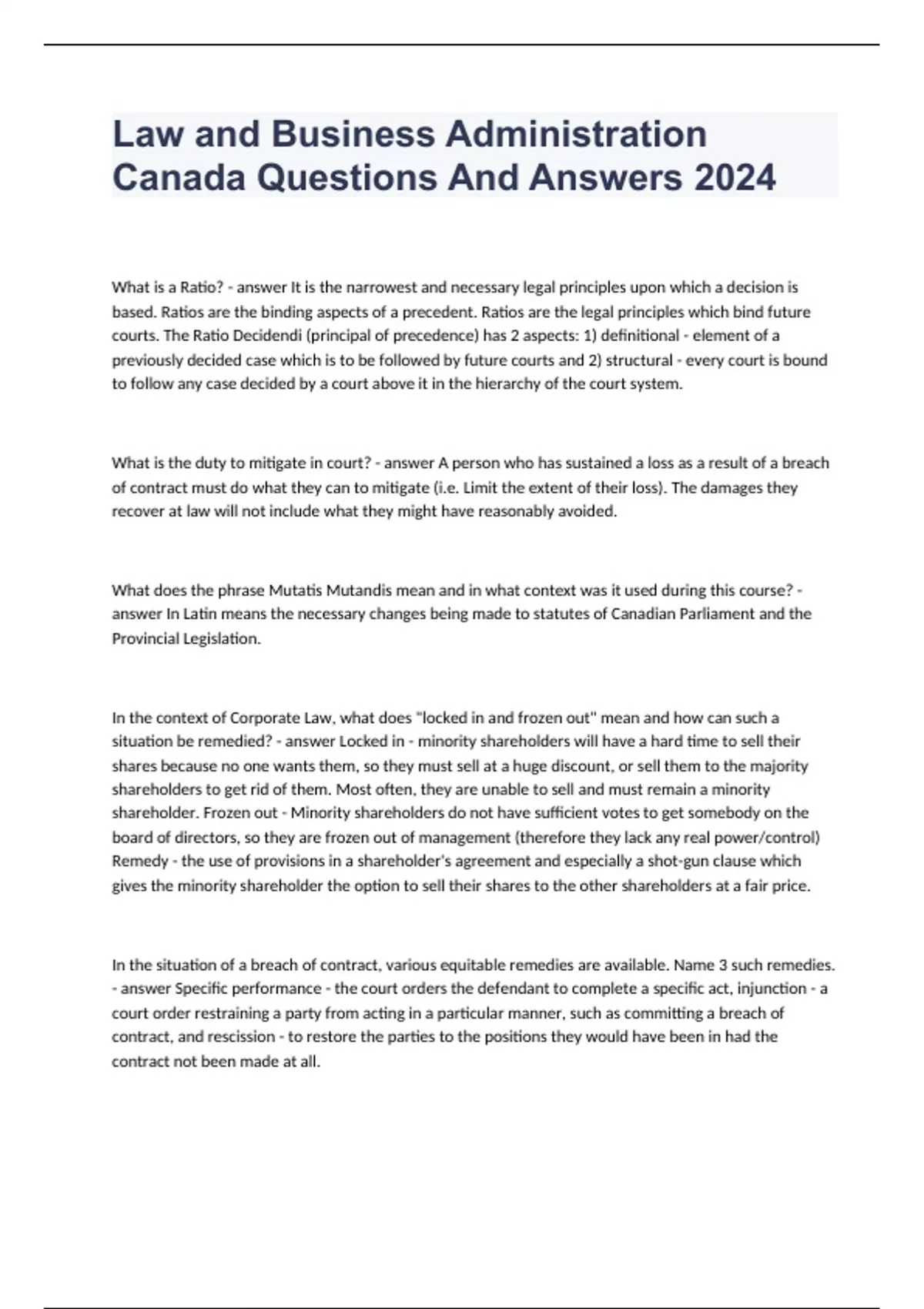 Law and Business Administration Canada Questions And Answers 2024

What is a Ratio? - answer It is the narrowest and necessary legal principles upon which a decision is based. Ratios are the binding aspects of a precedent. Ratios are the legal principles which bind future courts. The Ratio Decidendi (principal of precedence) has 2 aspects: 1) definitional - element of a previously decided case which is to be followed by future courts and 2) structural - every court is bound to follow any case decided by a court above it in the hierarchy of the court system.

What is the duty to mitigate in court? - answer A person who has sustained a loss as a result of a breach of contract must do what they can to mitigate (i.e. Limit the extent of their loss). The damages they recover at law will not include what they might have reasonably avoided.

What does the phrase Mutatis Mutandis mean and in what context was it used during this course? - answer In Latin means the necessary changes being made to statutes of Canadian Parliament and the Provincial Legislation.

In the context of Corporate Law, what does "locked in and frozen out" mean and how can such a situation be remedied? - answer Locked in - minority shareholders will have a hard time to sell their shares because no one wants them, so they must sell at a huge discount, or sell them to the majority shareholders to get rid of them. Most often, they are unable to sell and must remain a minority shareholder. Frozen out - Minority shareholders do not have sufficient votes to get somebody on the board of directors, so they are frozen out of management (therefore they lack any real power/control) Remedy - the use of provisions in a shareholder's agreement and especially a shot-gun clause which gives the minority shareholder the option to sell their shares to the other shareholders at a fair price.

In the situation of a breach of contract, various equitable remedies are available. Name 3 such remedies. - answer Specific performance - the court orders the defendant to complete a specific act, injunction - a court order restraining a party from acting in a particular manner, such as committing a breach of contract, and rescission - to restore the parties to the positions they would have been in had the contract not been made at all.